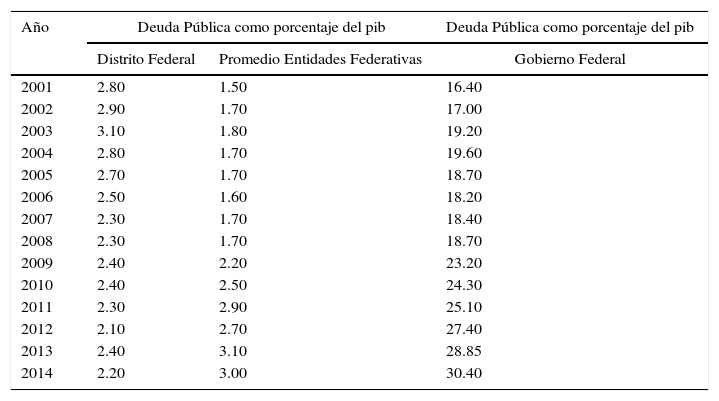 | Año | Deuda Pública como porcentaje del pib | | Deuda Pública como porcentaje del pib |
|---|---|---|---|
| | Distrito Federal | Promedio Entidades Federativas | Gobierno Federal |
| 2001 | 2.80 | 1.50 | 16.40 |
| 2002 | 2.90 | 1.70 | 17.00 |
| 2003 | 3.10 | 1.80 | 19.20 |
| 2004 | 2.80 | 1.70 | 19.60 |
| 2005 | 2.70 | 1.70 | 18.70 |
| 2006 | 2.50 | 1.60 | 18.20 |
| 2007 | 2.30 | 1.70 | 18.40 |
| 2008 | 2.30 | 1.70 | 18.70 |
| 2009 | 2.40 | 2.20 | 23.20 |
| 2010 | 2.40 | 2.50 | 24.30 |
| 2011 | 2.30 | 2.90 | 25.10 |
| 2012 | 2.10 | 2.70 | 27.40 |
| 2013 | 2.40 | 3.10 | 28.85 |
| 2014 | 2.20 | 3.00 | 30.40 |